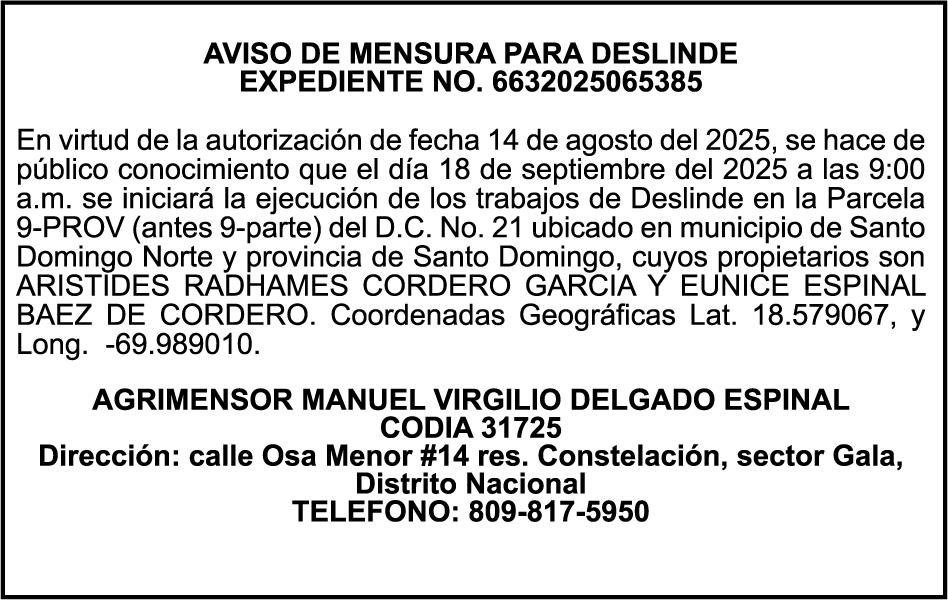 AVISO DE MENSURA PARA DESLINDE
EXPEDIENTE NO. 6632025065385

En virtud de la autorización de fecha 14 de agosto del 2025, se hace de público conocimiento que el día 18 de septiembre del 2025 a las 9:00 a.m. se iniciará la ejecución de los trabajos de Deslinde en la Parcela 9-PROV (antes 9-parte) del D.C. No. 21 ubicado en municipio de Santo Domingo Norte y provincia de Santo Domingo, cuyos propietarios son ARISTIDES RADHAMES CORDERO GARCIA Y EUNICE ESPINAL BAEZ DE CORDERO. Coordenadas Geográficas Lat. 18.579067, y Long. -69.989010.

AGRIMENSOR MANUEL VIRGILIO DELGADO ESPINAL
CODIA 31725
Dirección: calle Osa Menor #14 res. Constelación, sector Gala, Distrito Nacional
TELEFONO: 809-817-5950